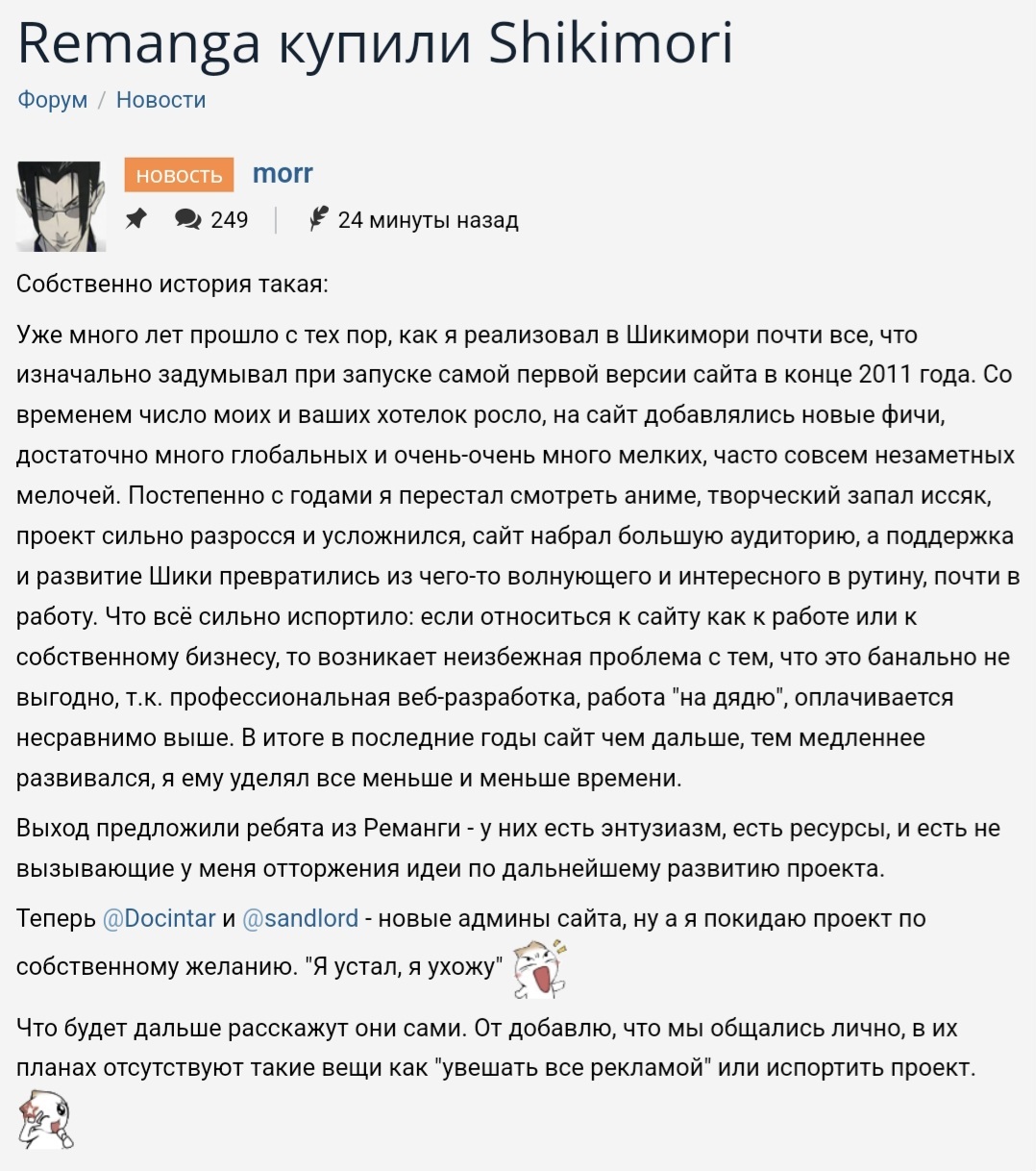 Remanga купили Shikimori

Форум / Новости

новость morr

249 | 24 минуты назад

Собственно история такая:

Уже много лет прошло с тех пор, как я реализовал в Шикимори почти все, что изначально задумывал при запуске самой первой версии сайта в конце 2011 года. Со временем число моих и ваших хотелок росло, на сайт добавлялись новые фичи, достаточно много глобальных и очень-очень много мелких, часто совсем незаметных мелочей. Постепенно с годами я перестал смотреть аниме, творческий запал иссяк, проект сильно разросся и усложнился, сайт набрал большую аудиторию, а поддержка и развитие Шики превратились из чего-то волнующего и интересного в рутину, почти в работу. Что всё сильно испортило: если относиться к сайту как к работе или к собственному бизнесу, то возникает неизбежная проблема с тем, что это банально не выгодно, т.к. профессиональная веб-разработка, работа "на дядю", оплачивается несравнимо выше. В итоге в последние годы сайт чем дальше, тем медленнее развивался, я ему уделял все меньше и меньше времени.

Выход предложили ребята из Реманги - у них есть энтузиазм, есть ресурсы, и есть не вызывающие у меня отторжения идеи по дальнейшему развитию проекта.

Теперь @Docintar и @sandlord - новые админы сайта, ну а я покидаю проект по собственному желанию. "Я устал, я ухожу"

Что будет дальше расскажут они сами. От добавлю, что мы общались лично, в их планах отсутствуют такие вещи как "увешать все рекламой" или испортить проект.